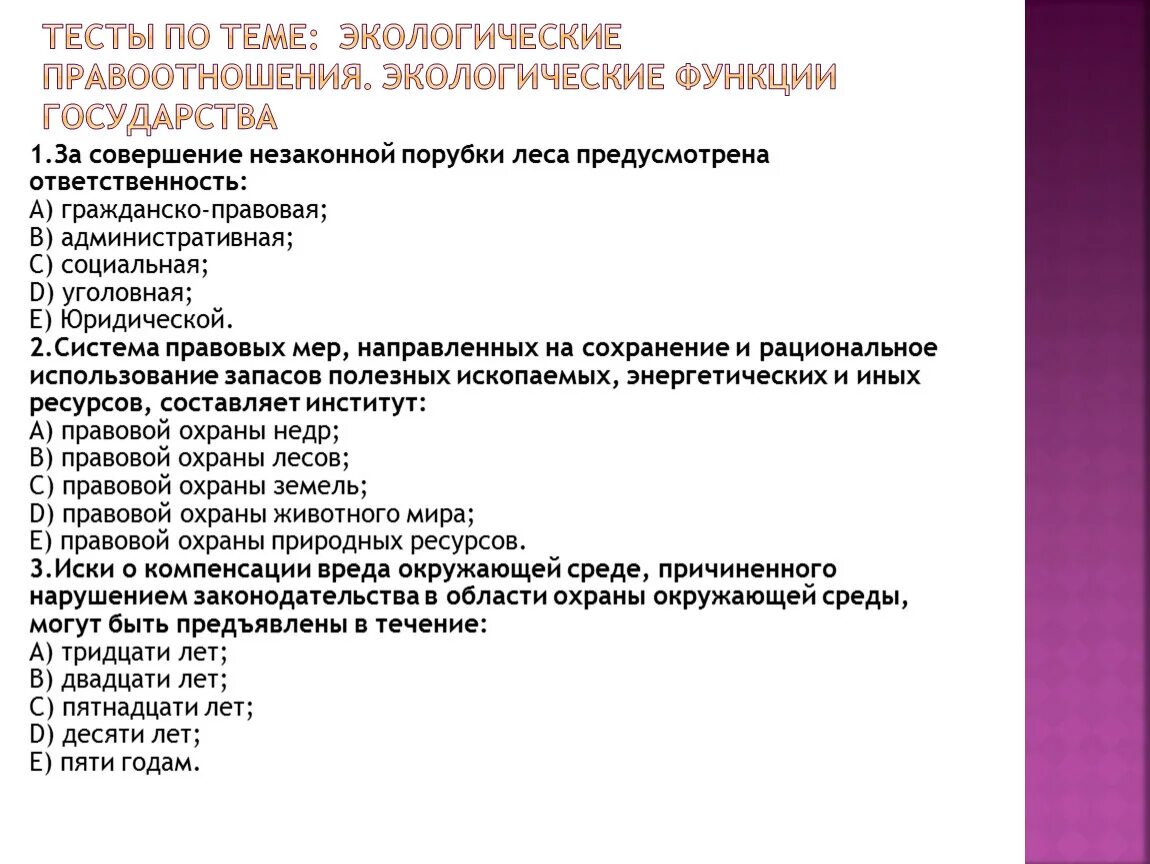 ТЕСТЫ ПО ТЕМЕ: ЭКОЛОГИЧЕСКИЕ ПРАВООТНОШЕНИЯ. ЭКОЛОГИЧЕСКИЕ ФУНКЦИИ ГОСУДАРСТВА

1.За совершение незаконной порубки леса предусмотрена ответственность:
A) гражданско-правовая;
B) административная;
C) социальная;
D) уголовная;
E) Юридической.
2.Система правовых мер, направленных на сохранение и рациональное использование запасов полезных ископаемых, энергетических и иных ресурсов, составляет институт:
A) правовой охраны недр;
B) правовой охраны лесов;
C) правовой охраны земель;
D) правовой охраны животного мира;
E) правовой охраны природных ресурсов.
3.Иски о компенсации вреда окружающей среде, причиненного нарушением законодательства в области охраны окружающей среды, могут быть предъявлены в течение:
A) тридцати лет;
B) двадцати лет;
C) пятнадцати лет;
D) десяти лет;
E) пяти годам.